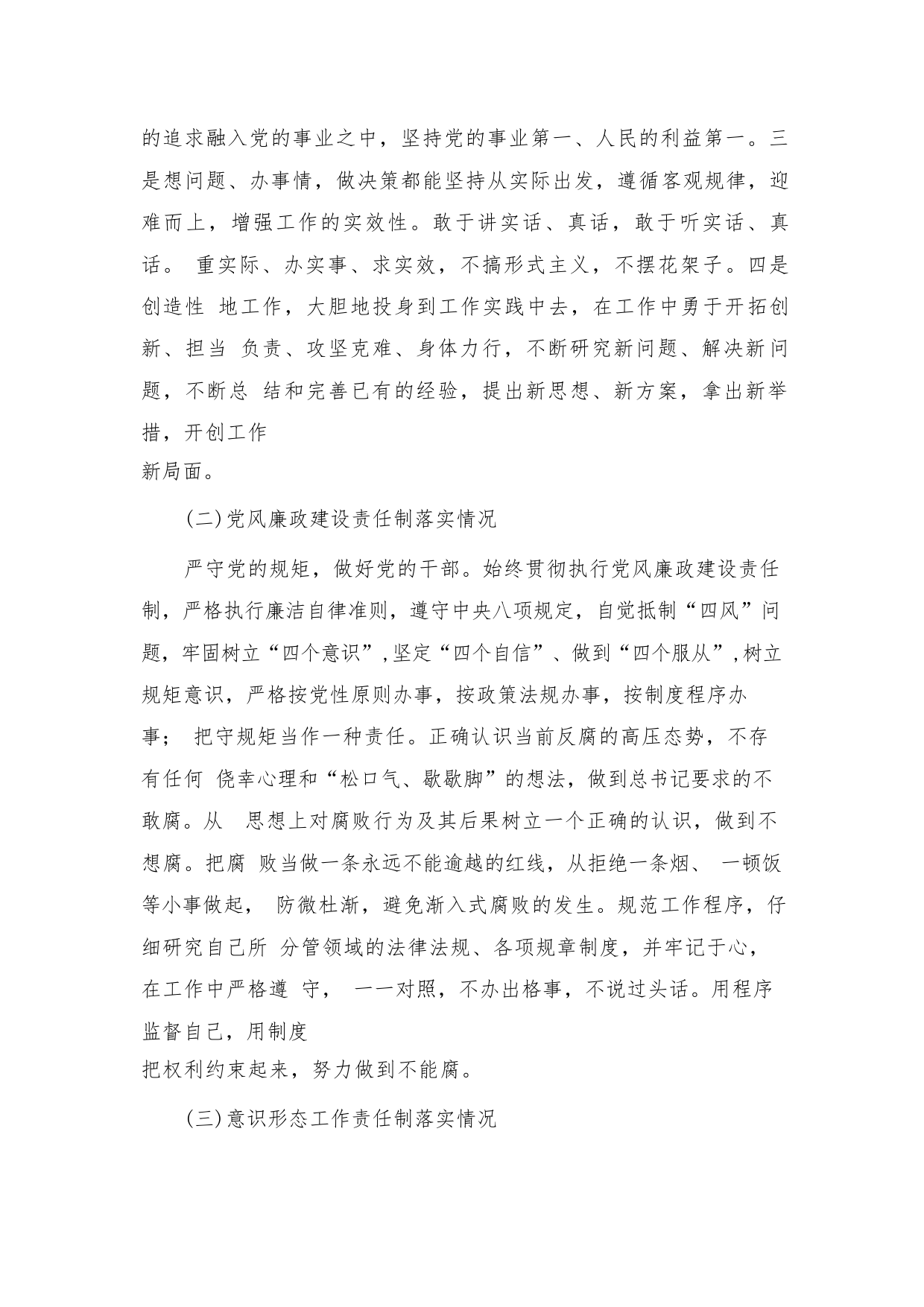 的追求融入党的事业之中，坚持党的事业第一、人民的利益第一。三是想问题、办事情，做决策都能坚持从实际出发，遵循客观规律，迎难而上，增强工作的实效性。敢于讲实话、真话，敢于听实话、真话。 重实际、办实事、求实效，不搞形式主义，不摆花架子。四是创造性 地工作，大胆地投身到工作实践中去，在工作中勇于开拓创新、担当 负责、攻坚克难、身体力行，不断研究新问题、解决新问题，不断总 结和完善已有的经验，提出新思想、新方案，拿出新举措，开创工作新局面。

(二)党风廉政建设责任制落实情况

严守党的规矩，做好党的干部。始终贯彻执行党风廉政建设责任制，严格执行廉洁自律准则，遵守中央八项规定，自觉抵制“四风”问题，牢固树立“四个意识”,坚定“四个自信”、做到“四个服从”,树立规矩意识，严格按党性原则办事，按政策法规办事，按制度程序办事； 把守规矩当作一种责任。正确认识当前反腐的高压态势，不存有任何 侥幸心理和“松口气、歇歇脚”的想法，做到总书记要求的不敢腐。从 思想上对腐败行为及其后果树立一个正确的认识，做到不想腐。把腐 败当做一条永远不能逾越的红线，从拒绝一条烟、 一顿饭等小事做起， 防微杜渐，避免渐入式腐败的发生。规范工作程序，仔细研究自己所 分管领域的法律法规、各项规章制度，并牢记于心，在工作中严格遵 守， 一一对照，不办出格事，不说过头话。用程序监督自己，用制度把权利约束起来，努力做到不能腐。

(三)意识形态工作责任制落实情况